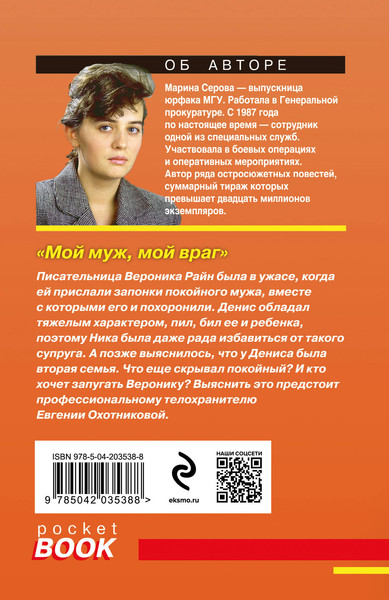 ОБ АВТОРЕ

Марина Серова — выпускница юрфака МГУ. Работала в Генеральной прокуратуре. С 1987 года по настоящее время — сотрудник одной из специальных служб. Участвовала в боевых операциях и оперативных мероприятиях. Автор ряда остросюжетных повестей, суммарный тираж которых превышает двадцать миллионов экземпляров.

«Мой муж, мой враг»

Писательница Вероника Райн была в ужасе, когда ей прислали запонки покойного мужа, вместе с которыми его и похоронили. Денис обладал тяжелым характером, пил, бил ее и ребенка, поэтому Ника была даже рада избавиться от такого супруга. А позже выяснилось, что у Дениса была вторая семья. Что еще скрывал покойный? И кто хочет запугать Веронику? Выяснить это предстоит профессиональному телохранителю Евгении Охотниковой.

ISBN 978-5-04-203538-8

9 785042 035388 >

eksmo.ru

НАШИ СОЦСЕТИ

pocket
BOOK